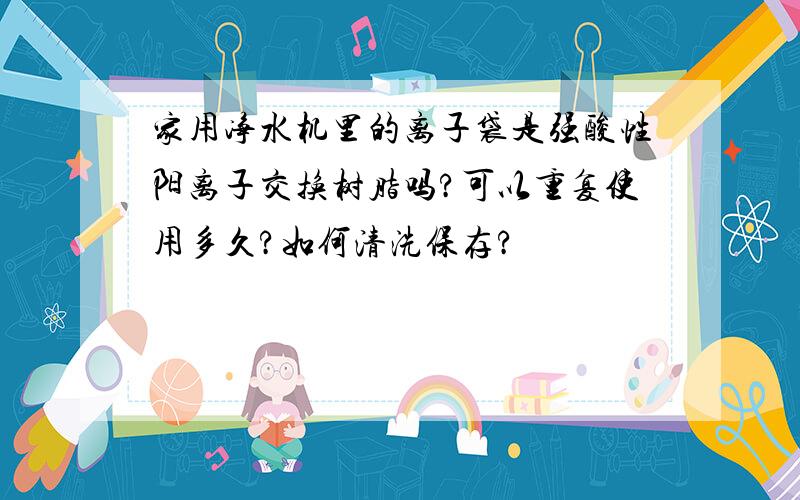 家用净水机里的离子袋是强酸性阳离子交换树脂吗?可以重复使用多久?如何清洗保存?